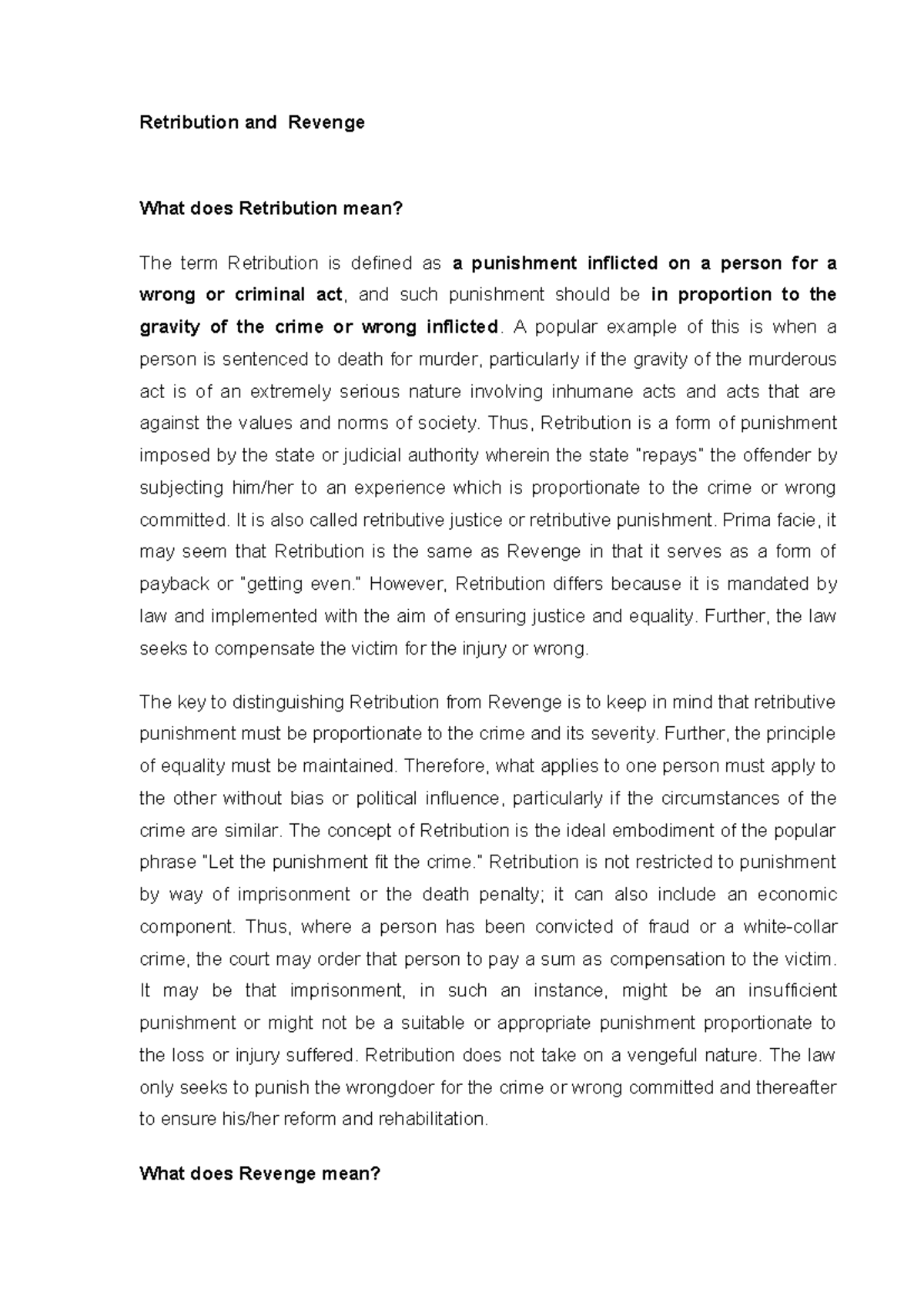 Retribution and Revenge

What does Retribution mean?

The term Retribution is defined as a punishment inflicted on a person for a wrong or criminal act, and such punishment should be in proportion to the gravity of the crime or wrong inflicted. A popular example of this is when a person is sentenced to death for murder, particularly if the gravity of the murderous act is of an extremely serious nature involving inhumane acts and acts that are against the values and norms of society. Thus, Retribution is a form of punishment imposed by the state or judicial authority wherein the state "repays" the offender by subjecting him/her to an experience which is proportionate to the crime or wrong committed. It is also called retributive justice or retributive punishment. Prima facie, it may seem that Retribution is the same as Revenge in that it serves as a form of payback or "getting even." However, Retribution differs because it is mandated by law and implemented with the aim of ensuring justice and equality. Further, the law seeks to compensate the victim for the injury or wrong.

The key to distinguishing Retribution from Revenge is to keep in mind that retributive punishment must be proportionate to the crime and its severity. Further, the principle of equality must be maintained. Therefore, what applies to one person must apply to the other without bias or political influence, particularly if the circumstances of the crime are similar. The concept of Retribution is the ideal embodiment of the popular phrase "Let the punishment fit the crime." Retribution is not restricted to punishment by way of imprisonment or the death penalty; it can also include an economic component. Thus, where a person has been convicted of fraud or a white-collar crime, the court may order that person to pay a sum as compensation to the victim. It may be that imprisonment, in such an instance, might be an insufficient punishment or might not be a suitable or appropriate punishment proportionate to the loss or injury suffered. Retribution does not take on a vengeful nature. The law only seeks to punish the wrongdoer for the crime or wrong committed and thereafter to ensure his/her reform and rehabilitation.

What does Revenge mean?